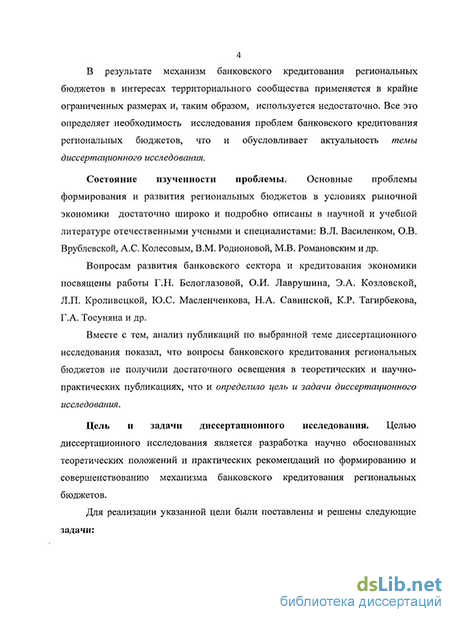 4

В результате механизм банковского кредитования региональных бюджетов в интересах территориального сообщества применяется в крайне ограниченных размерах и, таким образом, используется недостаточно. Все это определяет необходимость исследования проблем банковского кредитования региональных бюджетов, что и обусловливает актуальность темы диссертационного исследования.

Состояние изученности проблемы. Основные проблемы формирования и развития региональных бюджетов в условиях рыночной экономики достаточно широко и подробно описаны в научной и учебной литературе отечественными учеными и специалистами: В.Л. Василенком, О.В. Врублевской, А.С. Колесовым, В.М. Родионовой, М.В. Романовским и др.

Вопросам развития банковского сектора и кредитования экономики посвящены работы Г.Н. Белоглазовой, О.И. Лаврушина, Э.А. Козловской, Л.П. Кроливецкой, Ю.С. Масленченкова, Н.А. Савинской, К.Р. Тагирбекова, Г.А. Тосуняна и др.

Вместе с тем, анализ публикаций по выбранной теме диссертационного исследования показал, что вопросы банковского кредитования региональных бюджетов не получили достаточного освещения в теоретических и научно-практических публикациях, что и определило цель и задачи диссертационного исследования.

Цель и задачи диссертационного исследования. Целью диссертационного исследования является разработка научно обоснованных теоретических положений и практических рекомендаций по формированию и совершенствованию механизма банковского кредитования региональных бюджетов.

Для реализации указанной цели были поставлены и решены следующие задачи:

dsLib.net
библиотека диссертаций